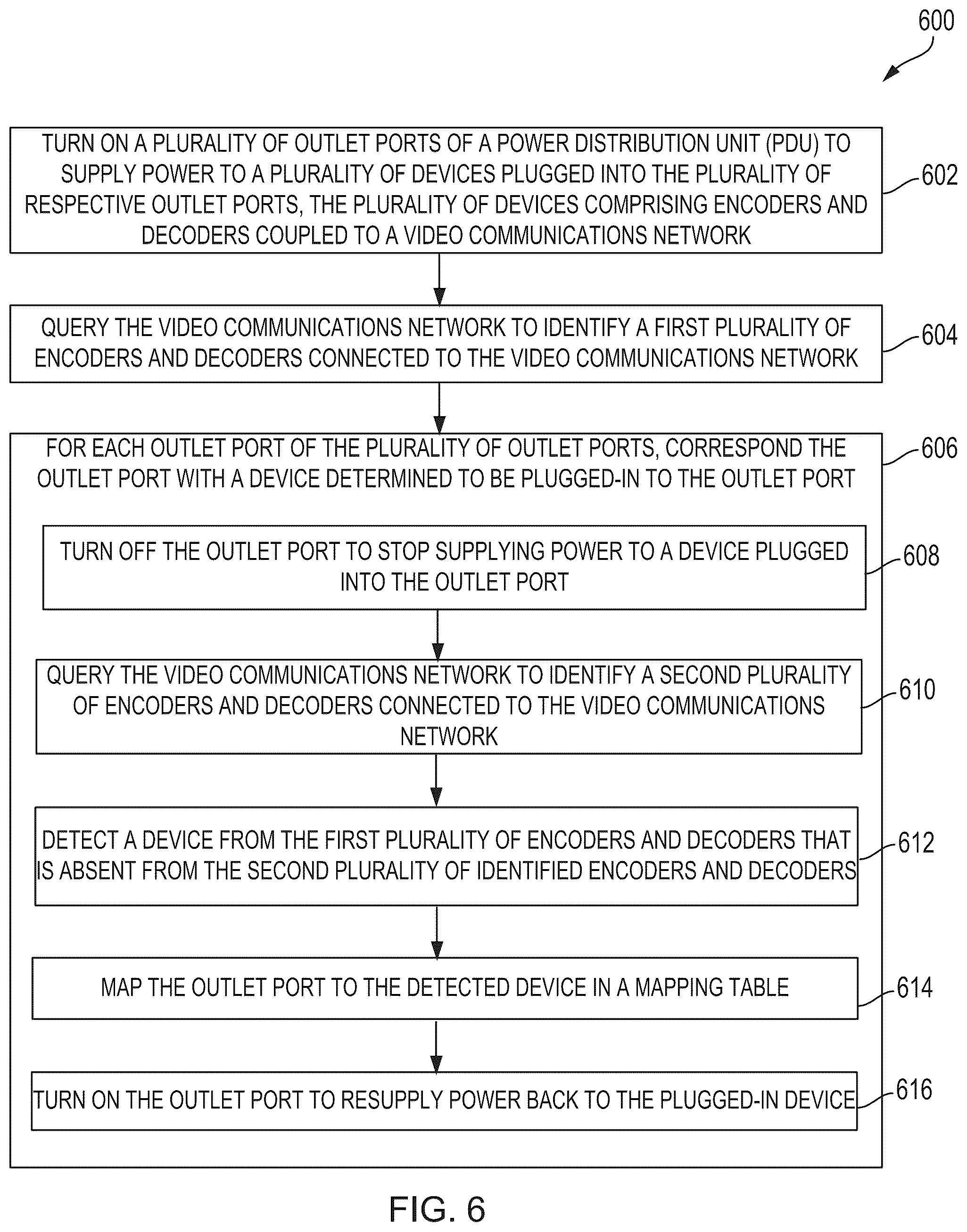 600

TURN ON A PLURALITY OF OUTLET PORTS OF A POWER DISTRIBUTION UNIT (PDU) TO SUPPLY POWER TO A PLURALITY OF DEVICES PLUGGED INTO THE PLURALITY OF RESPECTIVE OUTLET PORTS, THE PLURALITY OF DEVICES COMPRISING ENCODERS AND DECODERS COUPLED TO A VIDEO COMMUNICATIONS NETWORK

602

QUERY THE VIDEO COMMUNICATIONS NETWORK TO IDENTIFY A FIRST PLURALITY OF ENCODERS AND DECODERS CONNECTED TO THE VIDEO COMMUNICATIONS NETWORK

604

FOR EACH OUTLET PORT OF THE PLURALITY OF OUTLET PORTS, CORRESPOND THE OUTLET PORT WITH A DEVICE DETERMINED TO BE PLUGGED-IN TO THE OUTLET PORT

606

TURN OFF THE OUTLET PORT TO STOP SUPPLYING POWER TO A DEVICE PLUGGED INTO THE OUTLET PORT

608

QUERY THE VIDEO COMMUNICATIONS NETWORK TO IDENTIFY A SECOND PLURALITY OF ENCODERS AND DECODERS CONNECTED TO THE VIDEO COMMUNICATIONS NETWORK

610

DETECT A DEVICE FROM THE FIRST PLURALITY OF ENCODERS AND DECODERS THAT IS ABSENT FROM THE SECOND PLURALITY OF IDENTIFIED ENCODERS AND DECODERS

612

MAP THE OUTLET PORT TO THE DETECTED DEVICE IN A MAPPING TABLE

614

TURN ON THE OUTLET PORT TO RESUPPLY POWER BACK TO THE PLUGGED-IN DEVICE

616

FIG. 6